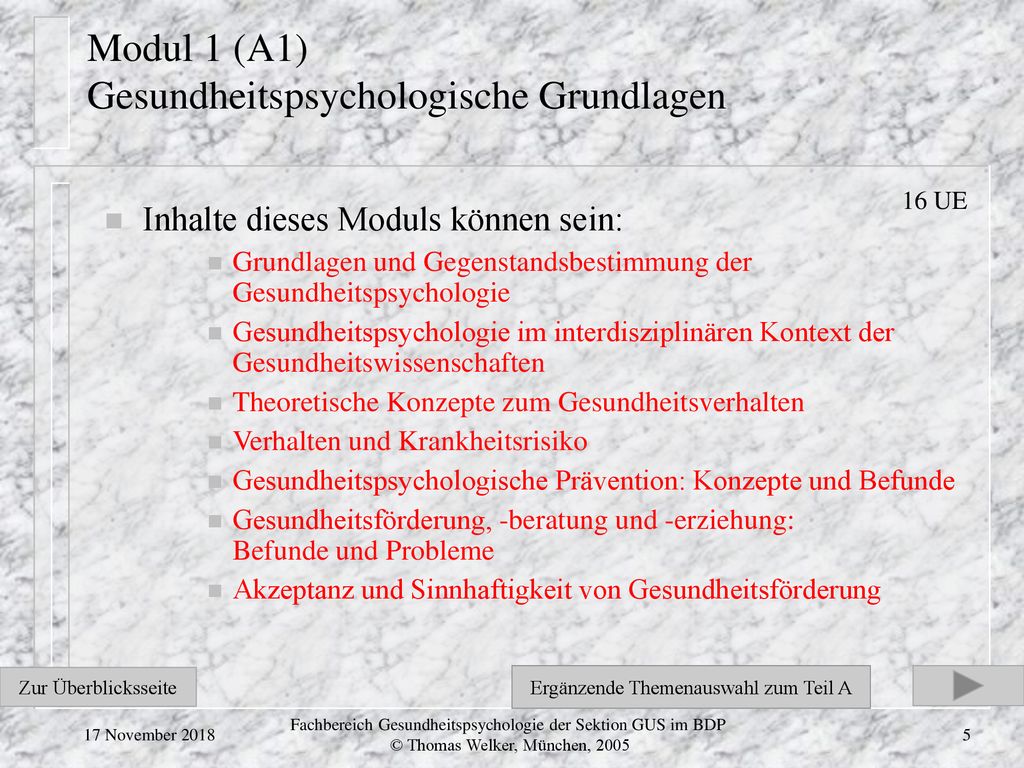 Modul 1 (A1)
Gesundheitspsychologische Grundlagen

16 UE

Inhalte dieses Moduls können sein:

Grundlagen und Gegenstandsbestimmung der Gesundheitspsychologie

Gesundheitspsychologie im interdisziplinären Kontext der Gesundheitswissenschaften

Theoretische Konzepte zum Gesundheitsverhalten

Verhalten und Krankheitsrisiko

Gesundheitspsychologische Prävention: Konzepte und Befunde

Gesundheitsförderung, -beratung und -erziehung: Befunde und Probleme

Akzeptanz und Sinnhaftigkeit von Gesundheitsförderung

Zur Überblicksseite

Ergänzende Themenauswahl zum Teil A

17 November 2018

Fachbereich Gesundheitspsychologie der Sektion GUS im BDP
© Thomas Welker, München, 2005

5